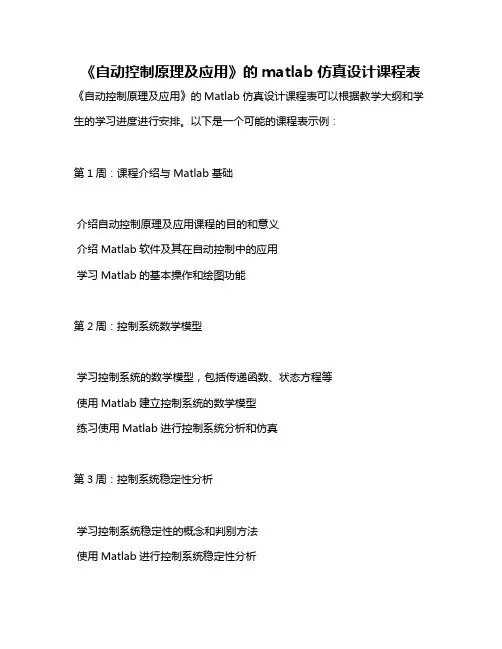 《自动控制原理及应用》的 matlab 仿真设计课程表

《自动控制原理及应用》的 Matlab 仿真设计课程表可以根据教学大纲和学生的学习进度进行安排。以下是一个可能的课程表示例：

第 1 周：课程介绍与 Matlab 基础

介绍自动控制原理及应用课程的目的和意义
介绍 Matlab 软件及其在自动控制中的应用
学习 Matlab 的基本操作和绘图功能

第 2 周：控制系统数学模型

学习控制系统的数学模型，包括传递函数、状态方程等
使用 Matlab 建立控制系统的数学模型
练习使用 Matlab 进行控制系统分析和仿真

第 3 周：控制系统稳定性分析

学习控制系统稳定性的概念和判别方法
使用 Matlab 进行控制系统稳定性分析